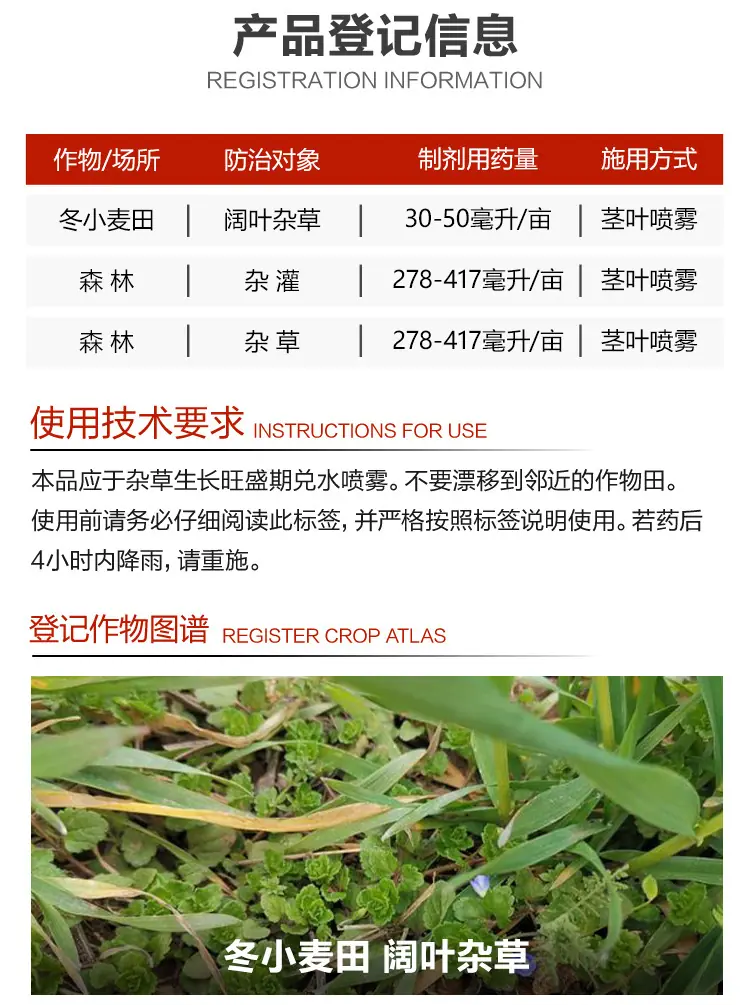 产品登记信息
REGISTRATION INFORMATION

| 作物/场所 | 防治对象 | 制剂用药量 | 施用方式 |
|---|---|---|---|
| 冬小麦田 | 阔叶杂草 | 30-50毫升/亩 | 茎叶喷雾 |
| 森林 | 杂灌 | 278-417毫升/亩 | 茎叶喷雾 |
| 森林 | 杂草 | 278-417毫升/亩 | 茎叶喷雾 |

使用技术要求 INSTRUCTIONS FOR USE

本品应于杂草生长旺盛期兑水喷雾。不要漂移到邻近的作物田。使用前请务必仔细阅读此标签，并严格按照标签说明使用。若药后4小时内降雨，请重施。

登记作物图谱 REGISTER CROP ATLAS

冬小麦田 阔叶杂草